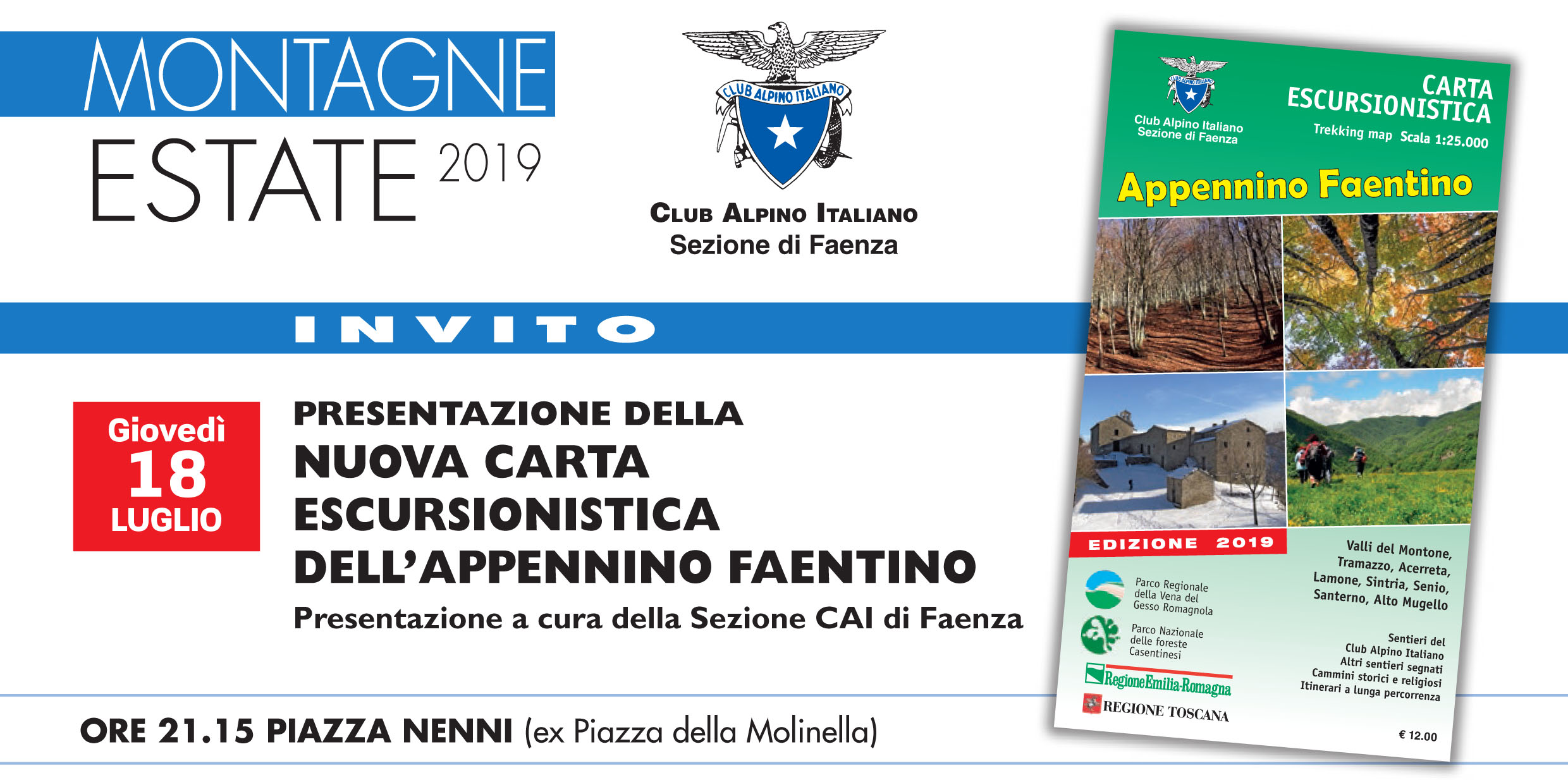 MONTAGNE
ESTATE 2019

CLUB ALPINO ITALIANO

CLUB ALPINO ITALIANO
Sezione di Faenza

INVITO

Giovedì
18
LUGLIO

PRESENTAZIONE DELLA
NUOVA CARTA
ESCURSIONISTICA
DELL'APPENNINO FAENTINO
Presentazione a cura della Sezione CAI di Faenza

ORE 21.15 PIAZZA NENNI (ex Piazza della Molinella)

CLUB ALPINO ITALIANO
Club Alpino Italiano
Sezione di Faenza

CARTA
ESCURSIONISTICA
Trekking map Scala 1:25.000

Appennino Faentino

EDIZIONE 2019

Valli del Montone, Tramazzo, Acerreta, Lamone, Sintria, Senio, Santerno, Alto Mugello

Parco Regionale della Vena del Gesso Romagnola

Parco Nazionale delle foreste Casentinesi

RegioneEmilia-Romagna

REGIONE TOSCANA

Sentieri del Club Alpino Italiano
Altri sentieri segnati
Cammini storici e religiosi
Itinerari a lunga percorrenza

€ 12.00